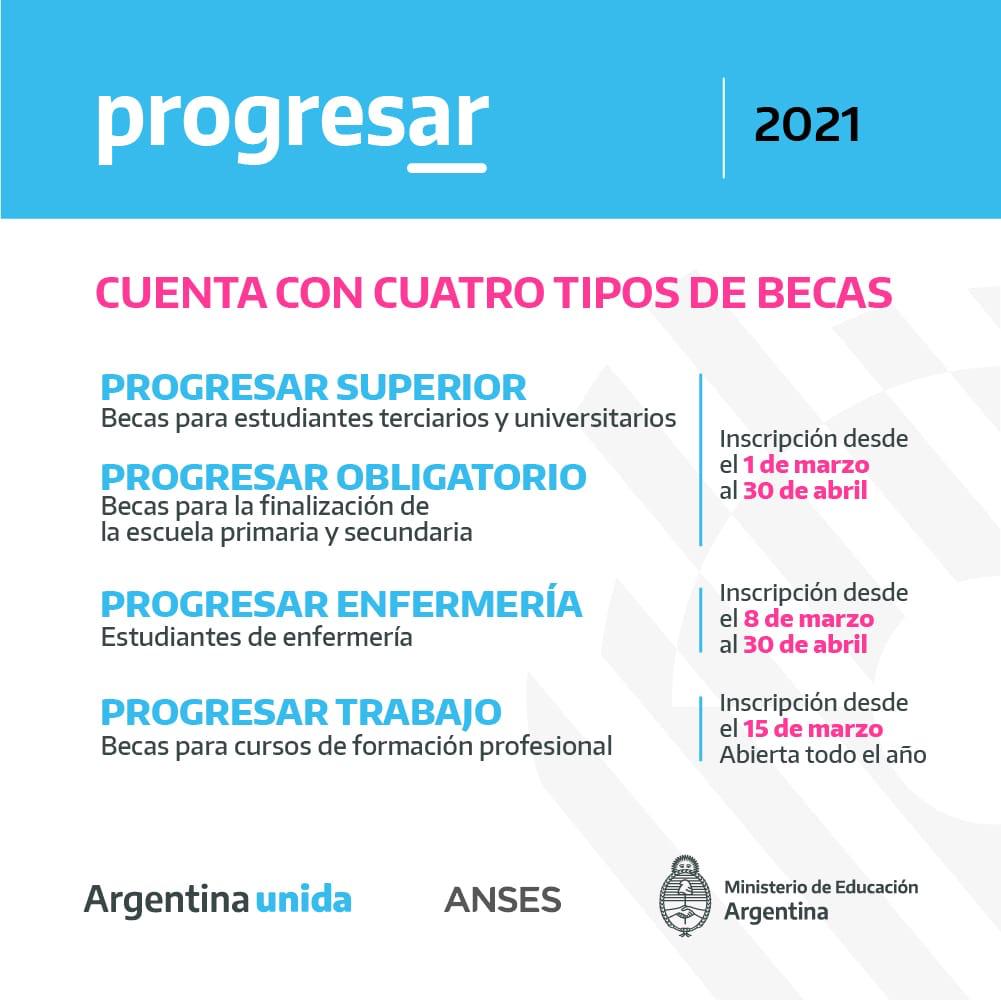 progresar

2021

CUENTA CON CUATRO TIPOS DE BECAS

PROGRESAR SUPERIOR
Becas para estudiantes terciarios y universitarios

PROGRESAR OBLIGATORIO
Becas para la finalización de la escuela primaria y secundaria

Inscripción desde el 1 de marzo al 30 de abril

PROGRESAR ENFERMERÍA
Estudiantes de enfermería

Inscripción desde el 8 de marzo al 30 de abril

PROGRESAR TRABAJO
Becas para cursos de formación profesional

Inscripción desde el 15 de marzo Abierta todo el año

Argentina unida

ANSES

Ministerio de Educación
Argentina